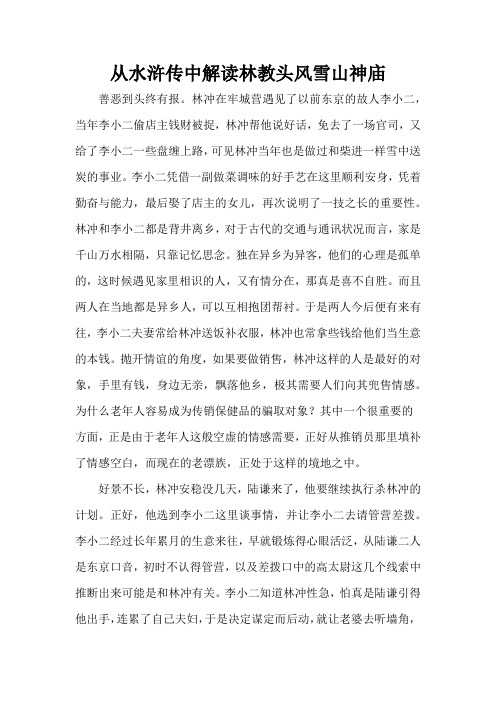 从水浒传中解读林教头风雪山神庙

善恶到头终有报。林冲在牢城营遇见了以前东京的故人李小二，当年李小二偷店主钱财被捉，林冲帮他说好话，免去了一场官司，又给了李小二一些盘缠上路，可见林冲当年也是做过和柴进一样雪中送炭的事业。李小二凭借一副做菜调味的好手艺在这里顺利安身，凭着勤奋与能力，最后娶了店主的女儿，再次说明了一技之长的重要性。林冲和李小二都是背井离乡，对于古代的交通与通讯状况而言，家是千山万水相隔，只靠记忆思念。独在异乡为异客，他们的心理是孤单的，这时候遇见家里相识的人，又有情分在，那真是喜不自胜。而且两人在当地都是异乡人，可以互相抱团帮衬。于是两人今后便有来有往，李小二夫妻常给林冲送饭补衣服，林冲也常拿些钱给他们当生意的本钱。抛开情谊的角度，如果要做销售，林冲这样的人是最好的对象，手里有钱，身边无亲，飘落他乡，极其需要人们向其兜售情感。为什么老年人容易成为传销保健品的骗取对象？其中一个很重要的方面，正是由于老年人这般空虚的情感需要，正好从推销员那里填补了情感空白，而现在的老漂族，正处于这样的境地之中。

好景不长，林冲安稳没几天，陆谦来了，他要继续执行杀林冲的计划。正好，他选到李小二这里谈事情，并让李小二去请管营差拨。李小二经过长年累月的生意来往，早就锻炼得心眼活泛，从陆谦二人是东京口音，初时不认得管营，以及差拨口中的高太尉这几个线索中推断出来可能是和林冲有关。李小二知道林冲性急，怕真是陆谦引得他出手，连累了自己夫妇，于是决定谋定而后动，就让老婆去听墙角，